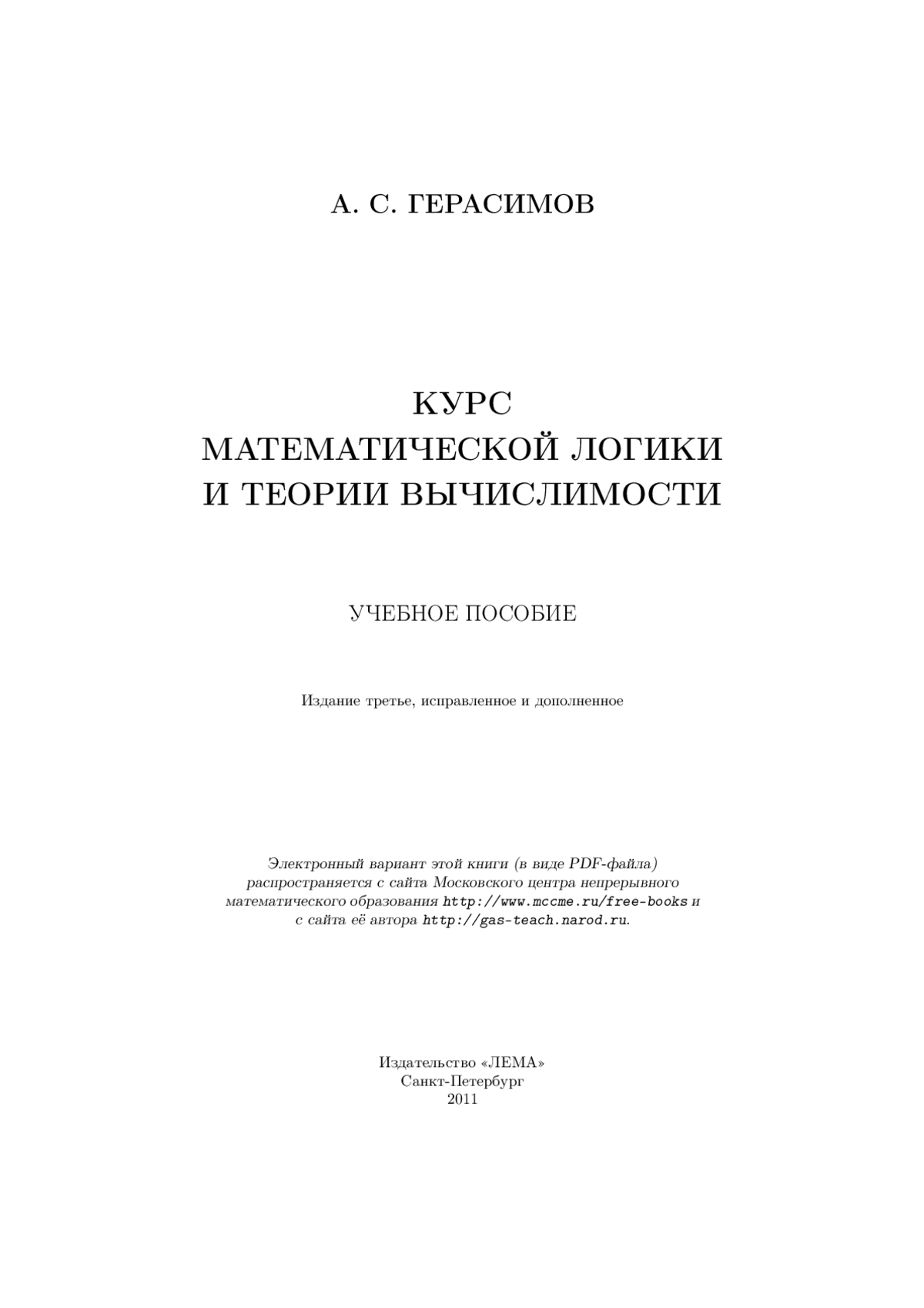 А. С. ГЕРАСИМОВ

КУРС
МАТЕМАТИЧЕСКОЙ ЛОГИКИ
И ТЕОРИИ ВЫЧИСЛИМОСТИ

УЧЕБНОЕ ПОСОБИЕ

Издание третье, исправленное и дополненное

Электронный вариант этой книги (в виде PDF-файла) распространяется с сайта Московского центра непрерывного математического образования http://www.mccme.ru/free-books и с сайта её автора http://gas-teach.narod.ru.

Издательство «ЛЕМА»
Санкт-Петербург
2011